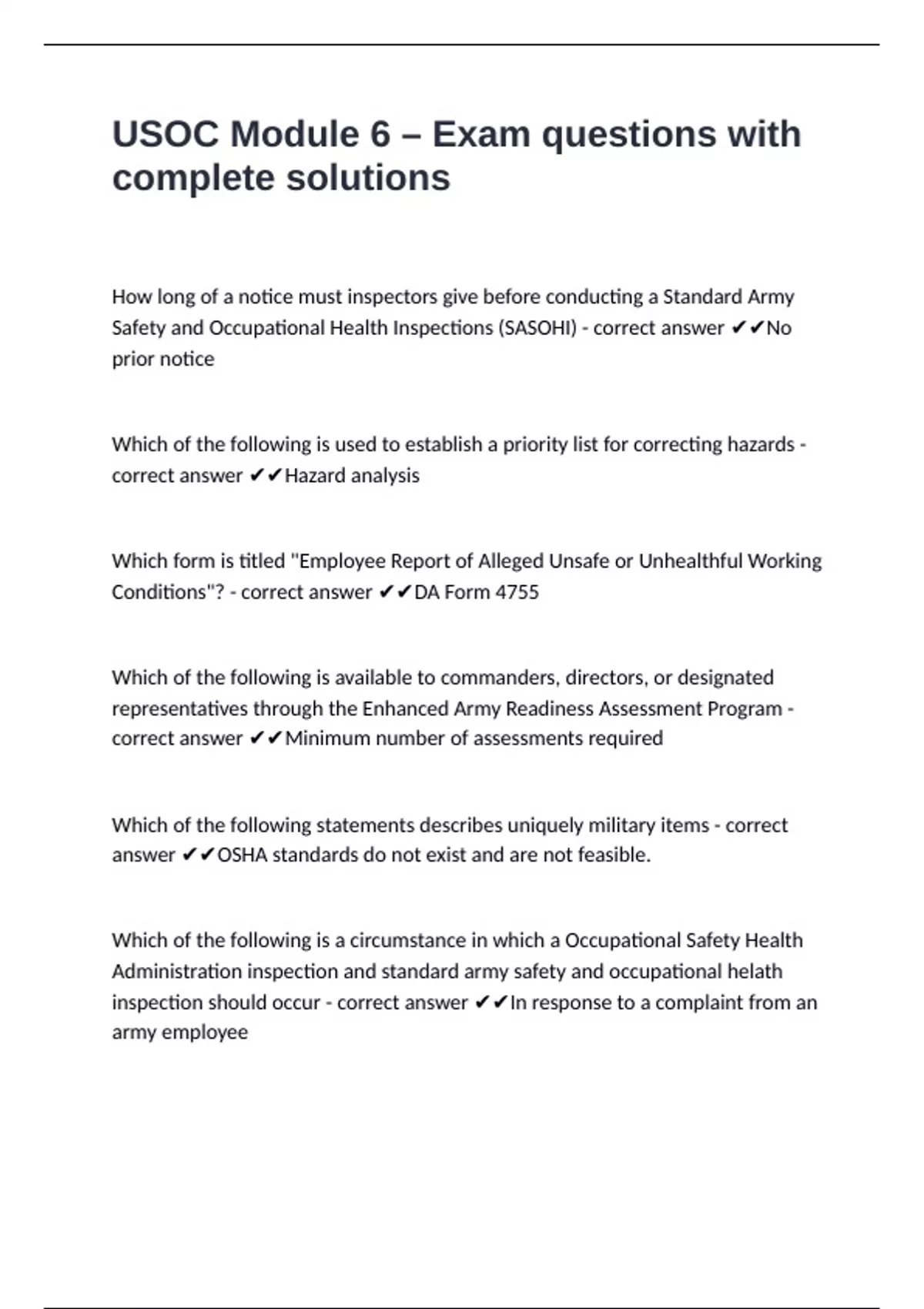 USOC Module 6 – Exam questions with complete solutions

How long of a notice must inspectors give before conducting a Standard Army Safety and Occupational Health Inspections (SASOHI) - correct answer ✔✔No prior notice

Which of the following is used to establish a priority list for correcting hazards - correct answer ✔✔Hazard analysis

Which form is titled "Employee Report of Alleged Unsafe or Unhealthful Working Conditions"? - correct answer ✔✔DA Form 4755

Which of the following is available to commanders, directors, or designated representatives through the Enhanced Army Readiness Assessment Program - correct answer ✔✔Minimum number of assessments required

Which of the following statements describes uniquely military items - correct answer ✔✔OSHA standards do not exist and are not feasible.

Which of the following is a circumstance in which a Occupational Safety Health Administration inspection and standard army safety and occupational helath inspection should occur - correct answer ✔✔In response to a complaint from an army employee